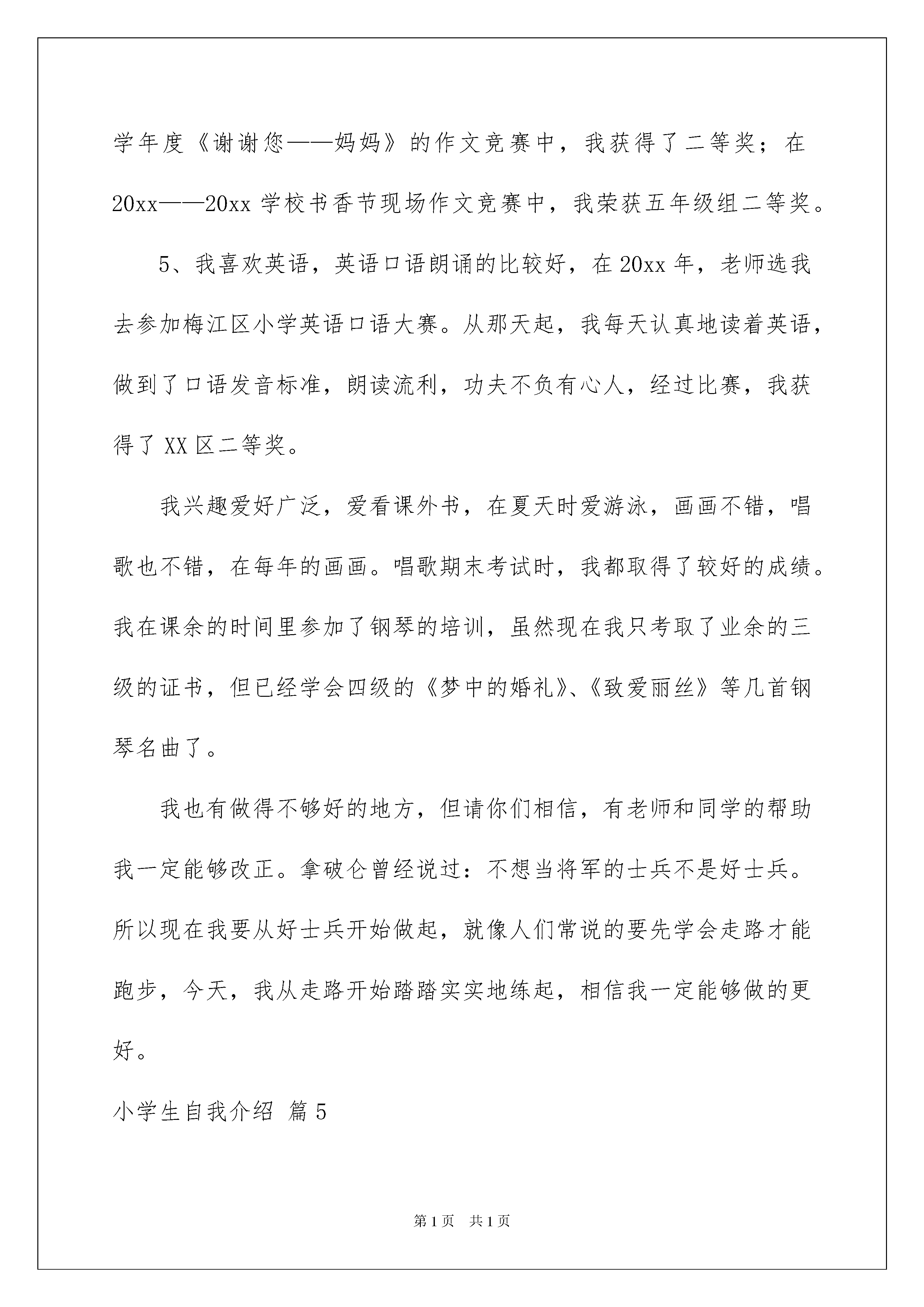 学年度《谢谢您——妈妈》的作文竞赛中，我获得了二等奖；在20xx——20xx 学校书香节现场作文竞赛中，我荣获五年级组二等奖。

5、我喜欢英语，英语口语朗诵的比较好，在 20xx 年，老师选我去参加梅江区小学英语口语大赛。从那天起，我每天认真地读着英语，做到了口语发音标准，朗读流利，功夫不负有心人，经过比赛，我获得了 XX 区二等奖。

我兴趣爱好广泛，爱看课外书，在夏天时爱游泳，画画不错，唱歌也不错，在每年的画画。唱歌期末考试时，我都取得了较好的成绩。我在课余的时间里参加了钢琴的培训，虽然现在我只考取了业余的三级的证书，但已经学会四级的《梦中的婚礼》、《致爱丽丝》等几首钢琴名曲了。

我也有做得不够好的地方，但请你们相信，有老师和同学的帮助我一定能够改正。拿破仑曾经说过：不想当将军的士兵不是好士兵。所以现在我要从好士兵开始做起，就像人们常说的要先学会走路才能跑步，今天，我从走路开始踏踏实实地练起，相信我一定能够做的更好。

小学生自我介绍 篇 5

第 1 页 共 1 页